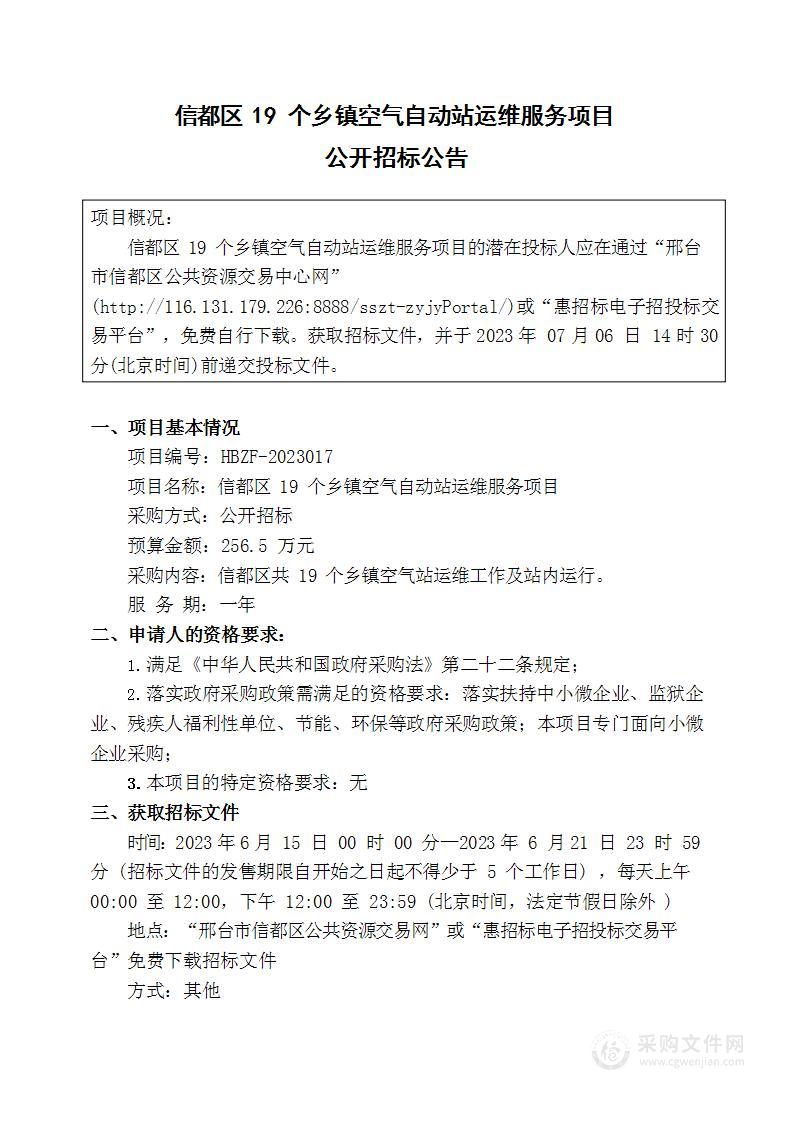 信都区 19 个乡镇空气自动站运维服务项目
公开招标公告

项目概况：
信都区 19 个乡镇空气自动站运维服务项目的潜在投标人应在通过“邢台市信都区公共资源交易中心网”(http://116.131.179.226:8888/sszt-zyjyPortal/)或“惠招标电子招投标交易平台”，免费自行下载。获取招标文件，并于 2023 年 07 月 06 日 14 时 30 分(北京时间)前递交投标文件。

一、项目基本情况
项目编号：HBZF-2023017
项目名称：信都区 19 个乡镇空气自动站运维服务项目
采购方式：公开招标
预算金额：256.5 万元
采购内容：信都区共 19 个乡镇空气站运维工作及站内运行。
服 务 期：一年
二、申请人的资格要求：
1.满足《中华人民共和国政府采购法》第二十二条规定；
2.落实政府采购政策需满足的资格要求：落实扶持中小微企业、监狱企业、残疾人福利性单位、节能、环保等政府采购政策；本项目专门面向小微企业采购；
3.本项目的特定资格要求：无
三、获取招标文件
时间：2023 年 6 月 15 日 00 时 00 分—2023 年 6 月 21 日 23 时 59 分（招标文件的发售期限自开始之日起不得少于 5 个工作日），每天上午 00:00 至 12:00，下午 12:00 至 23:59（北京时间，法定节假日除外 ）
地点：“邢台市信都区公共资源交易网”或“惠招标电子招投标交易平台”免费下载招标文件
方式：其他

采购文件网
www.cgwenjian.com